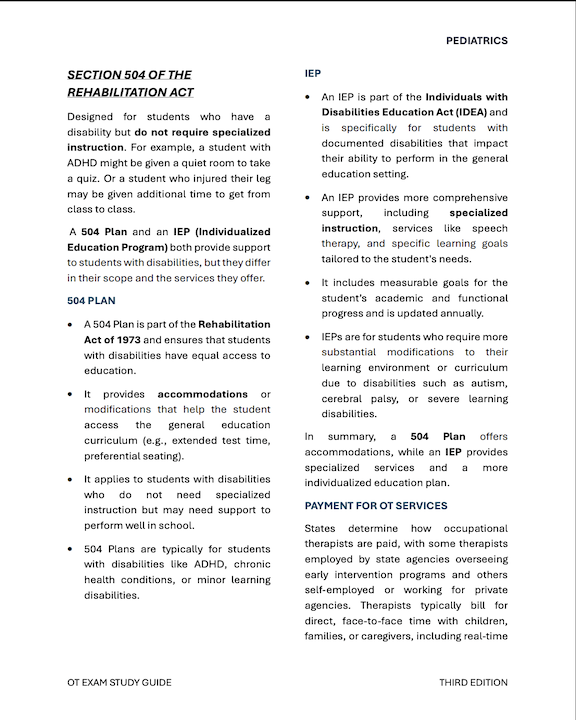 PEDIATRICS

SECTION 504 OF THE REHABILITATION ACT

Designed for students who have a disability but do not require specialized instruction. For example, a student with ADHD might be given a quiet room to take a quiz. Or a student who injured their leg may be given additional time to get from class to class.

A 504 Plan and an IEP (Individualized Education Program) both provide support to students with disabilities, but they differ in their scope and the services they offer.

504 PLAN

• A 504 Plan is part of the Rehabilitation Act of 1973 and ensures that students with disabilities have equal access to education.

• It provides accommodations or modifications that help the student access the general education curriculum (e.g., extended test time, preferential seating).

• It applies to students with disabilities who do not need specialized instruction but may need support to perform well in school.

• 504 Plans are typically for students with disabilities like ADHD, chronic health conditions, or minor learning disabilities.

IEP

• An IEP is part of the Individuals with Disabilities Education Act (IDEA) and is specifically for students with documented disabilities that impact their ability to perform in the general education setting.

• An IEP provides more comprehensive support, including specialized instruction, services like speech therapy, and specific learning goals tailored to the student's needs.

• It includes measurable goals for the student's academic and functional progress and is updated annually.

• IEPs are for students who require more substantial modifications to their learning environment or curriculum due to disabilities such as autism, cerebral palsy, or severe learning disabilities.

In summary, a 504 Plan offers accommodations, while an IEP provides specialized services and a more individualized education plan.

PAYMENT FOR OT SERVICES

States determine how occupational therapists are paid, with some therapists employed by state agencies overseeing early intervention programs and others self-employed or working for private agencies. Therapists typically bill for direct, face-to-face time with children, families, or caregivers, including real-time

OT EXAM STUDY GUIDE

THIRD EDITION